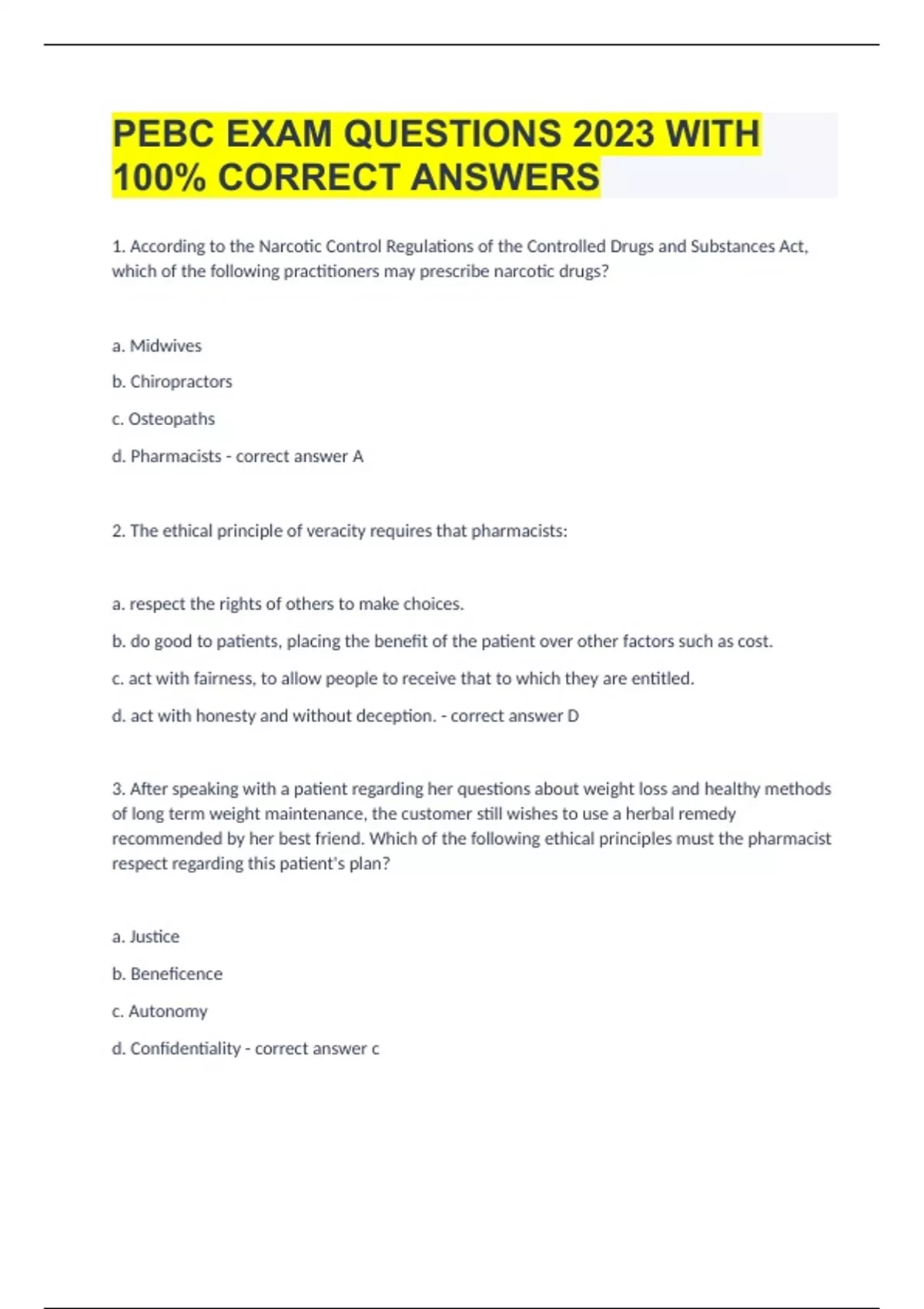 PEBC EXAM QUESTIONS 2023 WITH 100% CORRECT ANSWERS

1. According to the Narcotic Control Regulations of the Controlled Drugs and Substances Act, which of the following practitioners may prescribe narcotic drugs?

a. Midwives

b. Chiropractors

c. Osteopaths

d. Pharmacists - correct answer A

2. The ethical principle of veracity requires that pharmacists:

a. respect the rights of others to make choices.

b. do good to patients, placing the benefit of the patient over other factors such as cost.

c. act with fairness, to allow people to receive that to which they are entitled.

d. act with honesty and without deception. - correct answer D

3. After speaking with a patient regarding her questions about weight loss and healthy methods of long term weight maintenance, the customer still wishes to use a herbal remedy recommended by her best friend. Which of the following ethical principles must the pharmacist respect regarding this patient's plan?

a. Justice

b. Beneficence

c. Autonomy

d. Confidentiality - correct answer c